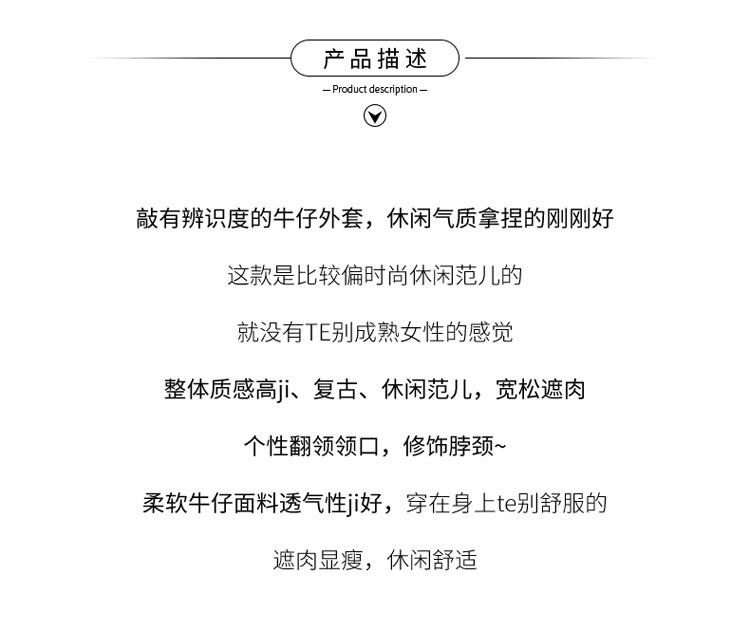 产品描述

— Product description —

敲有辨识度的牛仔外套，休闲气质拿捏的刚刚好

这款是比较偏时尚休闲范儿的

就没有TE别成熟女性的感觉

整体质感高ji、复古、休闲范儿，宽松遮肉

个性翻领领口，修饰脖颈~

柔软牛仔面料透气性ji好，穿在身上te别舒服的

遮肉显瘦，休闲舒适